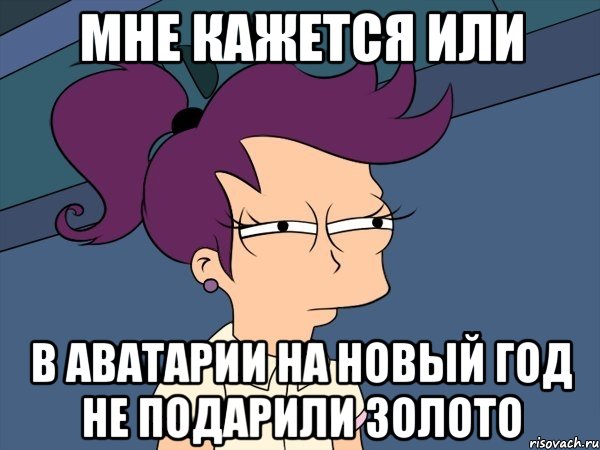 МНЕ КАЖЕТСЯ ИЛИ

В АВАТАРИИ НА НОВЫЙ ГОД НЕ ПОДАРИЛИ ЗОЛОТО

risovach.ru